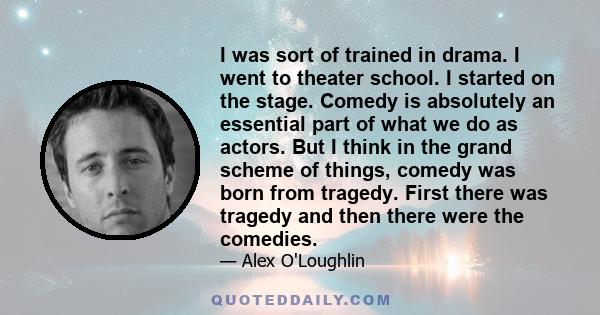 I was sort of trained in drama. I went to theater school. I started on the stage. Comedy is absolutely an essential part of what we do as actors. But I think in the grand scheme of things, comedy was born from tragedy. First there was tragedy and then there were the comedies.

— Alex O'Loughlin

QUOTEDDAILY.COM